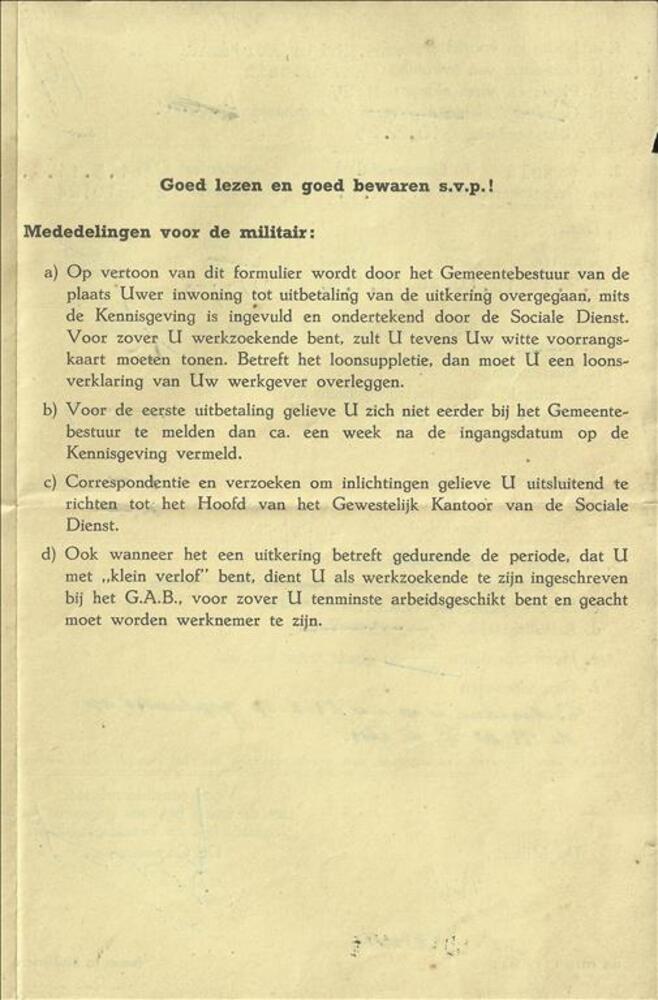 Goed lezen en goed bewaren s.v.p.!

Mededelingen voor de militair:

a) Op vertoon van dit formulier wordt door het Gemeentebestuur van de plaats Uwer inwoning tot uitbetaling van de uitkering overgegaan, mits de Kennisgeving is ingevuld en ondertekend door de Sociale Dienst. Voor zover U werkzoekende bent, zult U tevens Uw witte voorrangskaart moeten tonen. Betreft het loonsuppletie, dan moet U een loonsverklaring van Uw werkgever overleggen.

b) Voor de eerste uitbetaling gelieve U zich niet eerder bij het Gemeentebestuur te melden dan ca. een week na de ingangsdatum op de Kennisgeving vermeld.

c) Correspondentie en verzoeken om inlichtingen gelieve U uitsluitend te richten tot het Hoofd van het Gewestelijk Kantoor van de Sociale Dienst.

d) Ook wanneer het een uitkering betreft gedurende de periode, dat U met „klein verlof" bent, dient U als werkzoekende te zijn ingeschreven bij het G.A.B., voor zover U tenminste arbeidsgeschikt bent en geacht moet worden werknemer te zijn.